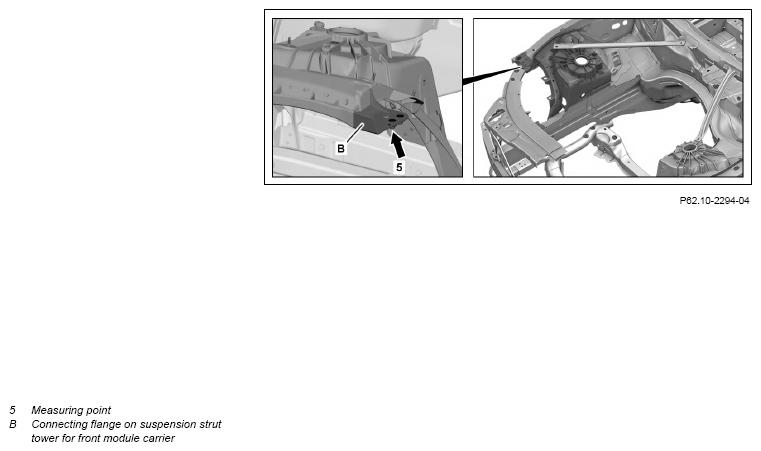 B
5

P62.10-2294-04

5 Measuring point
B Connecting flange on suspension strut tower for front module carrier